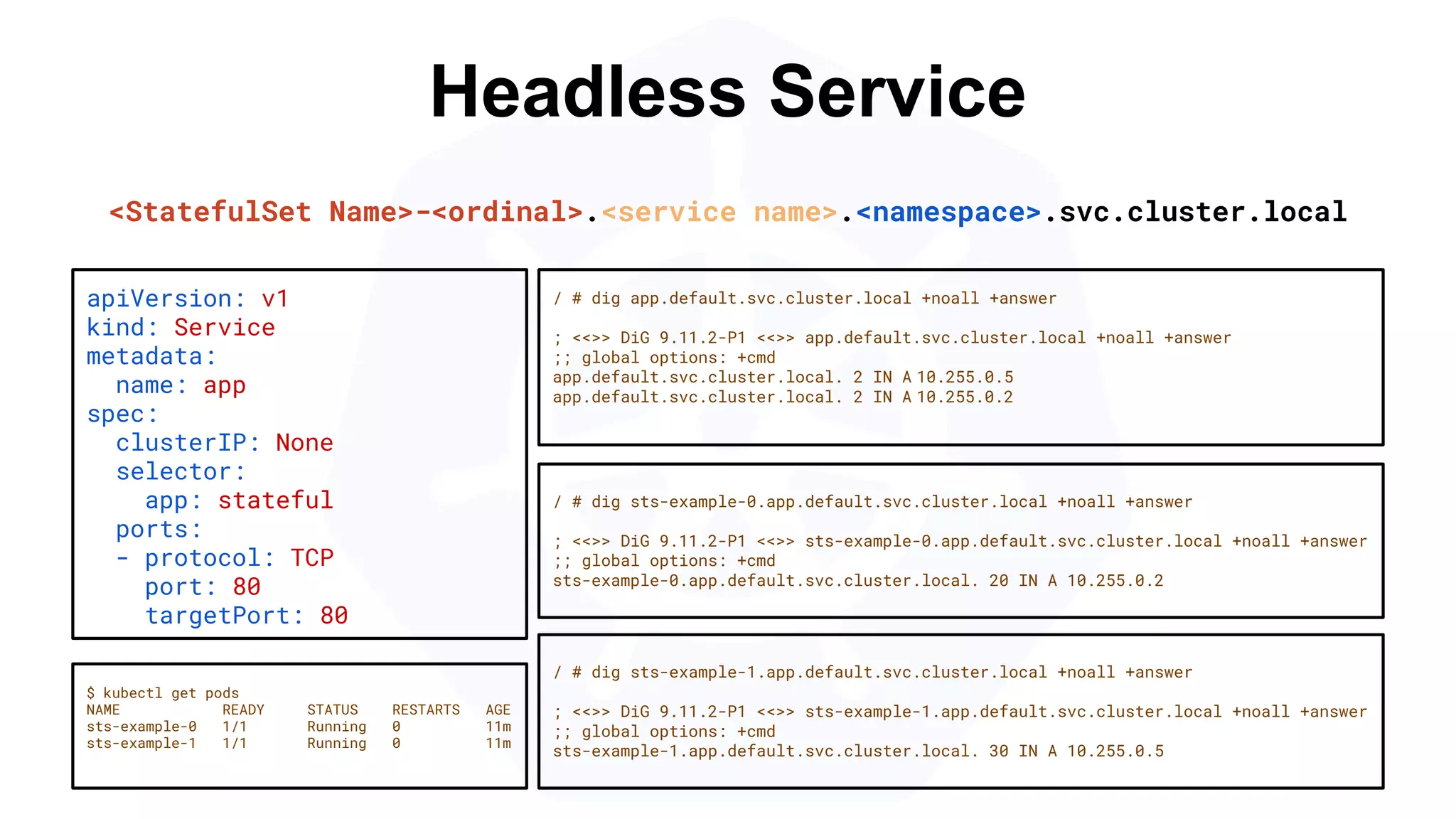 Headless Service

<StatefulSet Name>-<ordinal>.<service name>.<namespace>.svc.cluster.local

apiVersion: v1
kind: Service
metadata:
  name: app
spec:
  clusterIP: None
  selector:
    app: stateful
  ports:
  - protocol: TCP
    port: 80
    targetPort: 80

$ kubectl get pods

| NAME | READY | STATUS | RESTARTS | AGE |
|---|---|---|---|---|
| sts-example-0 | 1/1 | Running | 0 | 11m |
| sts-example-1 | 1/1 | Running | 0 | 11m |

/ # dig app.default.svc.cluster.local +noall +answer

; <<>> DiG 9.11.2-P1 <<>> app.default.svc.cluster.local +noall +answer
;; global options: +cmd
app.default.svc.cluster.local. 2 IN A 10.255.0.5
app.default.svc.cluster.local. 2 IN A 10.255.0.2

/ # dig sts-example-0.app.default.svc.cluster.local +noall +answer

; <<>> DiG 9.11.2-P1 <<>> sts-example-0.app.default.svc.cluster.local +noall +answer
;; global options: +cmd
sts-example-0.app.default.svc.cluster.local. 20 IN A 10.255.0.2

/ # dig sts-example-1.app.default.svc.cluster.local +noall +answer

; <<>> DiG 9.11.2-P1 <<>> sts-example-1.app.default.svc.cluster.local +noall +answer
;; global options: +cmd
sts-example-1.app.default.svc.cluster.local. 30 IN A 10.255.0.5